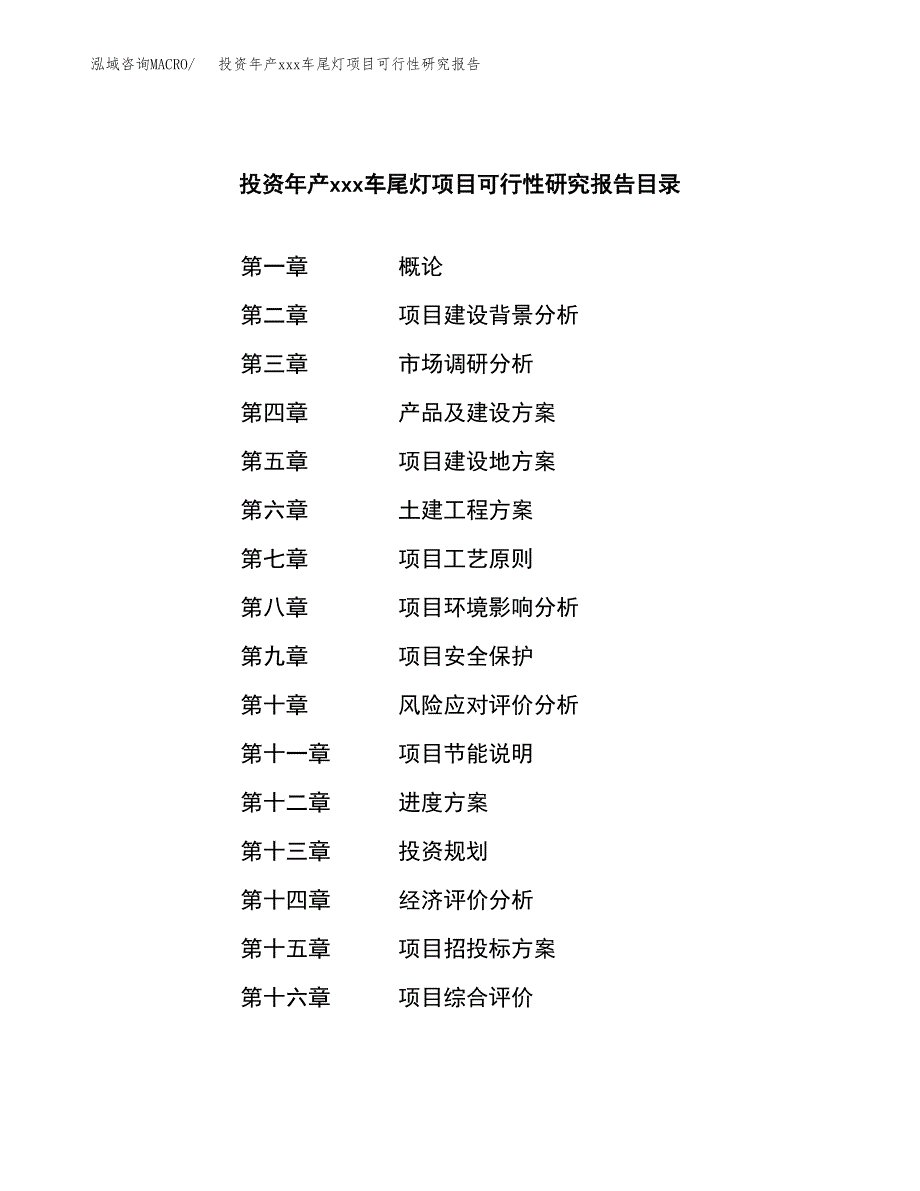 泓域咨询MACRO/　投资年产xxx车尾灯项目可行性研究报告

投资年产xxx车尾灯项目可行性研究报告目录

第一章　概论
第二章　项目建设背景分析
第三章　市场调研分析
第四章　产品及建设方案
第五章　项目建设地方案
第六章　土建工程方案
第七章　项目工艺原则
第八章　项目环境影响分析
第九章　项目安全保护
第十章　风险应对评价分析
第十一章　项目节能说明
第十二章　进度方案
第十三章　投资规划
第十四章　经济评价分析
第十五章　项目招投标方案
第十六章　项目综合评价